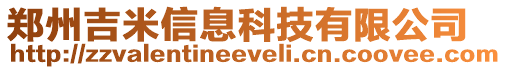 郑州吉米信息科技有限公司
http://zzvalentineeveli.cn.coovee.com